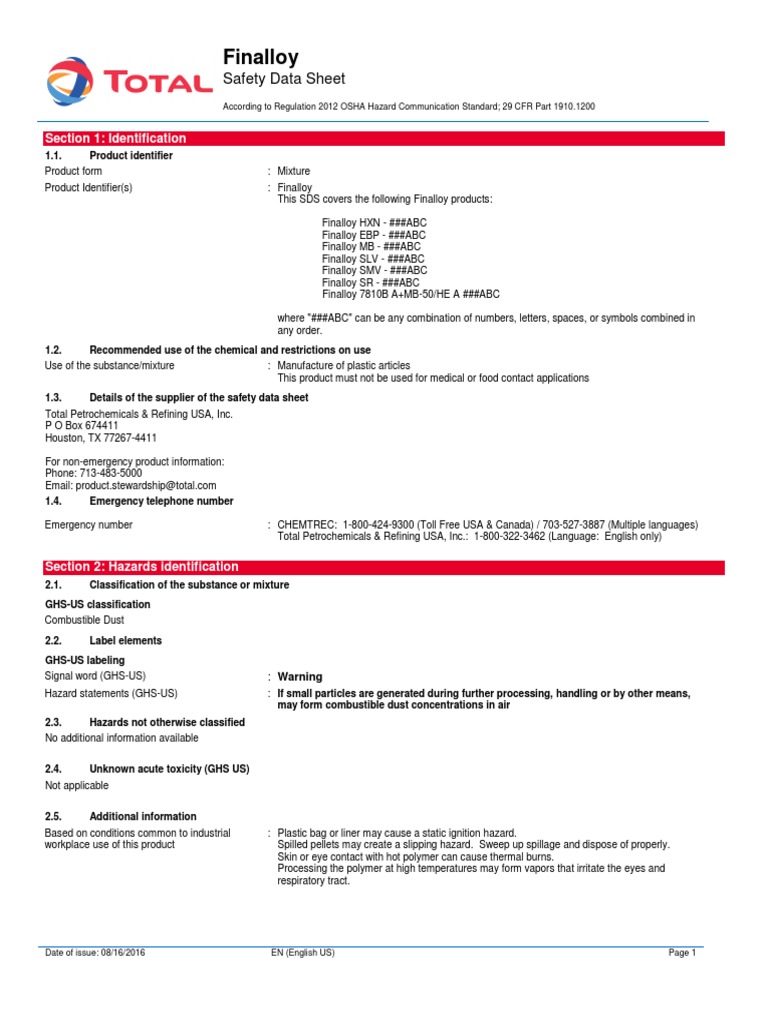 TOTAL

Finalloy
Safety Data Sheet

According to Regulation 2012 OSHA Hazard Communication Standard; 29 CFR Part 1910.1200

Section 1: Identification

1.1. Product identifier

Product form : Mixture

Product Identifier(s) : Finalloy
This SDS covers the following Finalloy products:

Finalloy HXN - ###ABC
Finalloy EBP - ###ABC
Finalloy MB - ###ABC
Finalloy SLV - ###ABC
Finalloy SMV - ###ABC
Finalloy SR - ###ABC
Finalloy 7810B A+MB-50/HE A ###ABC

where "###ABC" can be any combination of numbers, letters, spaces, or symbols combined in any order.

1.2. Recommended use of the chemical and restrictions on use

Use of the substance/mixture : Manufacture of plastic articles
This product must not be used for medical or food contact applications

1.3. Details of the supplier of the safety data sheet

Total Petrochemicals & Refining USA, Inc.
P O Box 674411
Houston, TX 77267-4411

For non-emergency product information:
Phone: 713-483-5000
Email: product.stewardship@total.com

1.4. Emergency telephone number

Emergency number : CHEMTREC: 1-800-424-9300 (Toll Free USA & Canada) / 703-527-3887 (Multiple languages)
Total Petrochemicals & Refining USA, Inc.: 1-800-322-3462 (Language: English only)

Section 2: Hazards identification

2.1. Classification of the substance or mixture

GHS-US classification

Combustible Dust

2.2. Label elements

GHS-US labeling

Signal word (GHS-US) : Warning

Hazard statements (GHS-US) : If small particles are generated during further processing, handling or by other means, may form combustible dust concentrations in air

2.3. Hazards not otherwise classified

No additional information available

2.4. Unknown acute toxicity (GHS US)

Not applicable

2.5. Additional information

Based on conditions common to industrial workplace use of this product : Plastic bag or liner may cause a static ignition hazard.
Spilled pellets may create a slipping hazard. Sweep up spillage and dispose of properly.
Skin or eye contact with hot polymer can cause thermal burns.
Processing the polymer at high temperatures may form vapors that irritate the eyes and respiratory tract.

Date of issue: 08/16/2016 EN (English US) Page 1